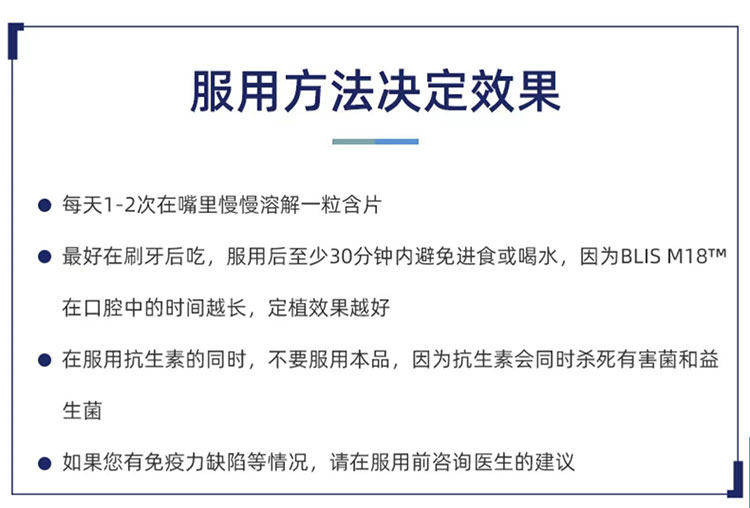 服用方法决定效果

● 每天1-2次在嘴里慢慢溶解一粒含片

● 最好在刷牙后吃，服用后至少30分钟内避免进食或喝水，因为BLIS M18™在口腔中的时间越长，定植效果越好

● 在服用抗生素的同时，不要服用本品，因为抗生素会同时杀死有害菌和益生菌

● 如果您有免疫力缺陷等情况，请在服用前咨询医生的建议